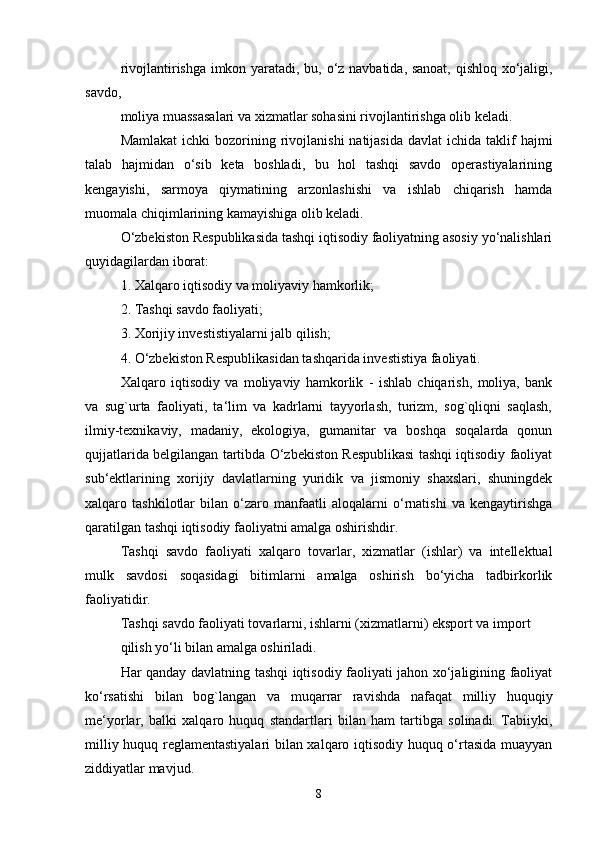 rivojlantirishga imkon yaratadi, bu, o‘z navbatida, sanoat, qishloq xo‘jaligi, savdo,

moliya muassasalari va xizmatlar sohasini rivojlantirishga olib keladi.

Mamlakat ichki bozorining rivojlanishi natijasida davlat ichida taklif hajmi talab hajmidan o‘sib keta boshladi, bu hol tashqi savdo operastiyalarining kengayishi, sarmoya qiymatining arzonlashishi va ishlab chiqarish hamda muomala chiqimlarining kamayishiga olib keladi.

O‘zbekiston Respublikasida tashqi iqtisodiy faoliyatning asosiy yo‘nalishlari quyidagilardan iborat:

1. Xalqaro iqtisodiy va moliyaviy hamkorlik;

2. Tashqi savdo faoliyati;

3. Xorijiy investistiyalarni jalb qilish;

4. O‘zbekiston Respublikasidan tashqarida investistiya faoliyati.

Xalqaro iqtisodiy va moliyaviy hamkorlik - ishlab chiqarish, moliya, bank va sug`urta faoliyati, ta‘lim va kadrlarni tayyorlash, turizm, sog`qliqni saqlash, ilmiy-texnikaviy, madaniy, ekologiya, gumanitar va boshqa soqalarda qonun qujjatlarida belgilangan tartibda O‘zbekiston Respublikasi tashqi iqtisodiy faoliyat sub‘ektlarining xorijiy davlatlarning yuridik va jismoniy shaxslari, shuningdek xalqaro tashkilotlar bilan o‘zaro manfaatli aloqalarni o‘rnatishi va kengaytirishga qaratilgan tashqi iqtisodiy faoliyatni amalga oshirishdir.

Tashqi savdo faoliyati xalqaro tovarlar, xizmatlar (ishlar) va intellektual mulk savdosi soqasidagi bitimlarni amalga oshirish bo‘yicha tadbirkorlik faoliyatidir.

Tashqi savdo faoliyati tovarlarni, ishlarni (xizmatlarni) eksport va import

qilish yo‘li bilan amalga oshiriladi.

Har qanday davlatning tashqi iqtisodiy faoliyati jahon xo‘jaligining faoliyat ko‘rsatishi bilan bog`langan va muqarrar ravishda nafaqat milliy huquqiy me‘yorlar, balki xalqaro huquq standartlari bilan ham tartibga solinadi. Tabiiyki, milliy huquq reglamentastiyalari bilan xalqaro iqtisodiy huquq o‘rtasida muayyan ziddiyatlar mavjud.

8